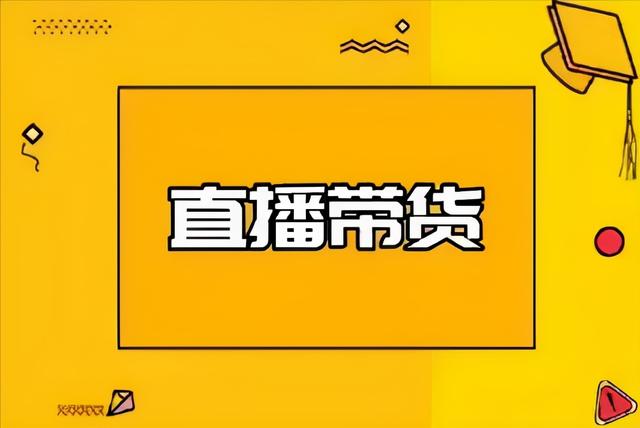 直播带货